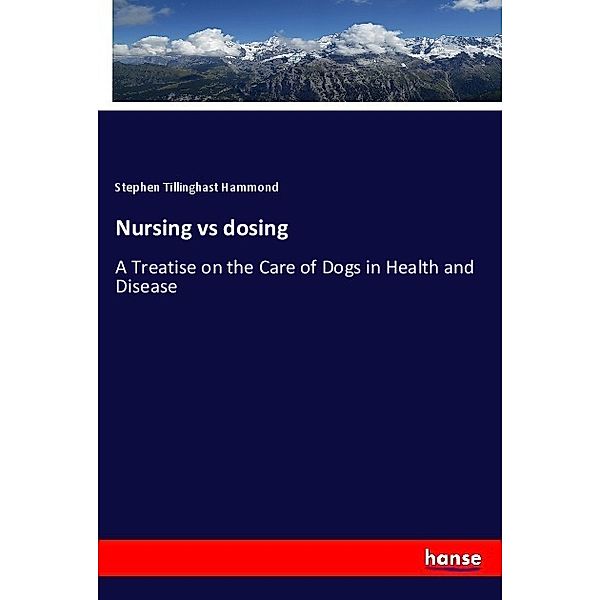 Stephen Tillinghast Hammond

Nursing vs dosing

A Treatise on the Care of Dogs in Health and Disease

hanse